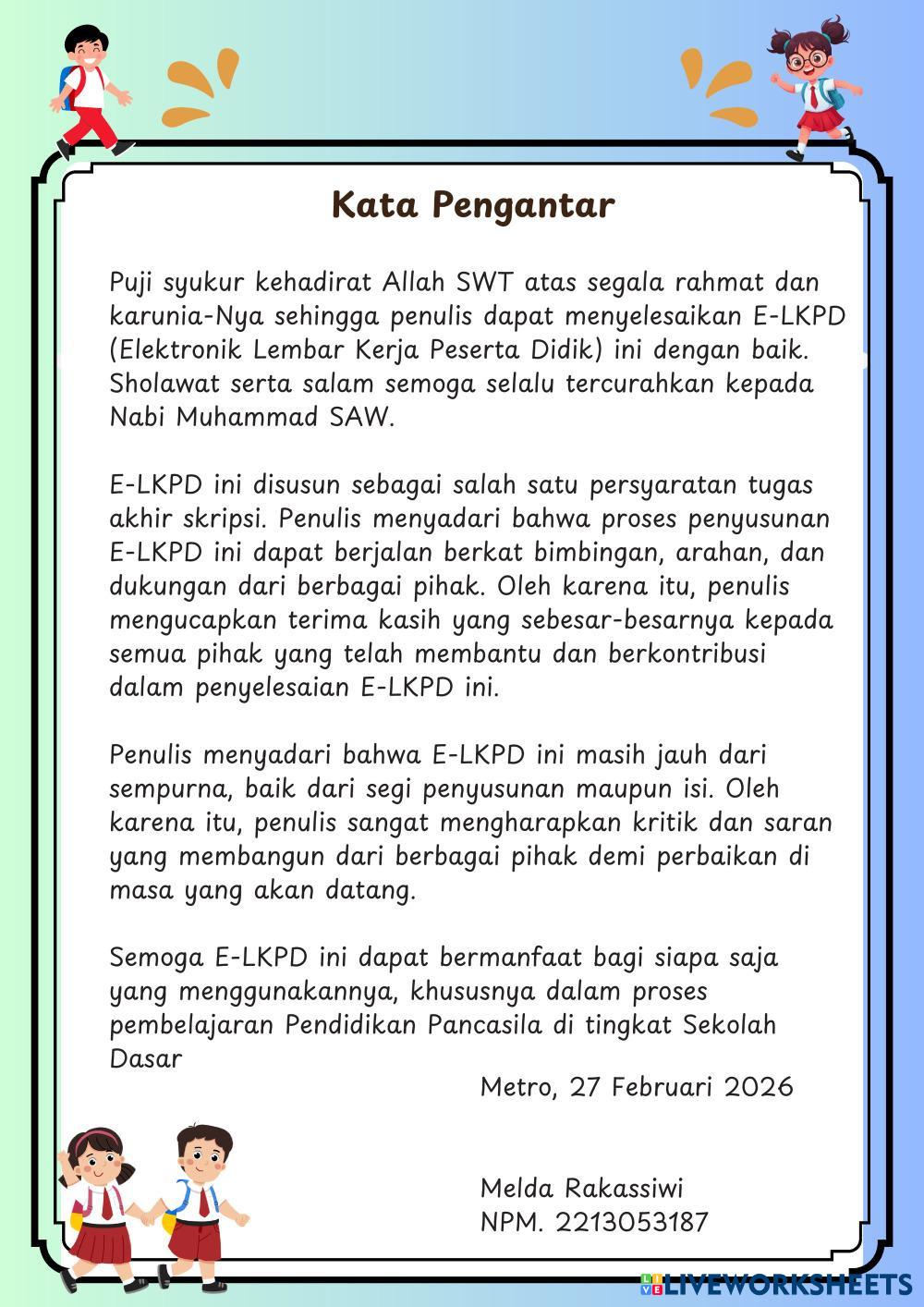 Kata Pengantar

Puji syukur kehadirat Allah SWT atas segala rahmat dan karunia-Nya sehingga penulis dapat menyelesaikan E-LKPD (Elektronik Lembar Kerja Peserta Didik) ini dengan baik. Sholawat serta salam semoga selalu tercurahkan kepada Nabi Muhammad SAW.

E-LKPD ini disusun sebagai salah satu persyaratan tugas akhir skripsi. Penulis menyadari bahwa proses penyusunan E-LKPD ini dapat berjalan berkat bimbingan, arahan, dan dukungan dari berbagai pihak. Oleh karena itu, penulis mengucapkan terima kasih yang sebesar-besarnya kepada semua pihak yang telah membantu dan berkontribusi dalam penyelesaian E-LKPD ini.

Penulis menyadari bahwa E-LKPD ini masih jauh dari sempurna, baik dari segi penyusunan maupun isi. Oleh karena itu, penulis sangat mengharapkan kritik dan saran yang membangun dari berbagai pihak demi perbaikan di masa yang akan datang.

Semoga E-LKPD ini dapat bermanfaat bagi siapa saja yang menggunakannya, khususnya dalam proses pembelajaran Pendidikan Pancasila di tingkat Sekolah Dasar

Metro, 27 Februari 2026

Melda Rakassiwi
NPM. 2213053187

LIVEWORKSHEETS